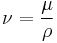 $\nu = \frac{\mu}{\rho}$